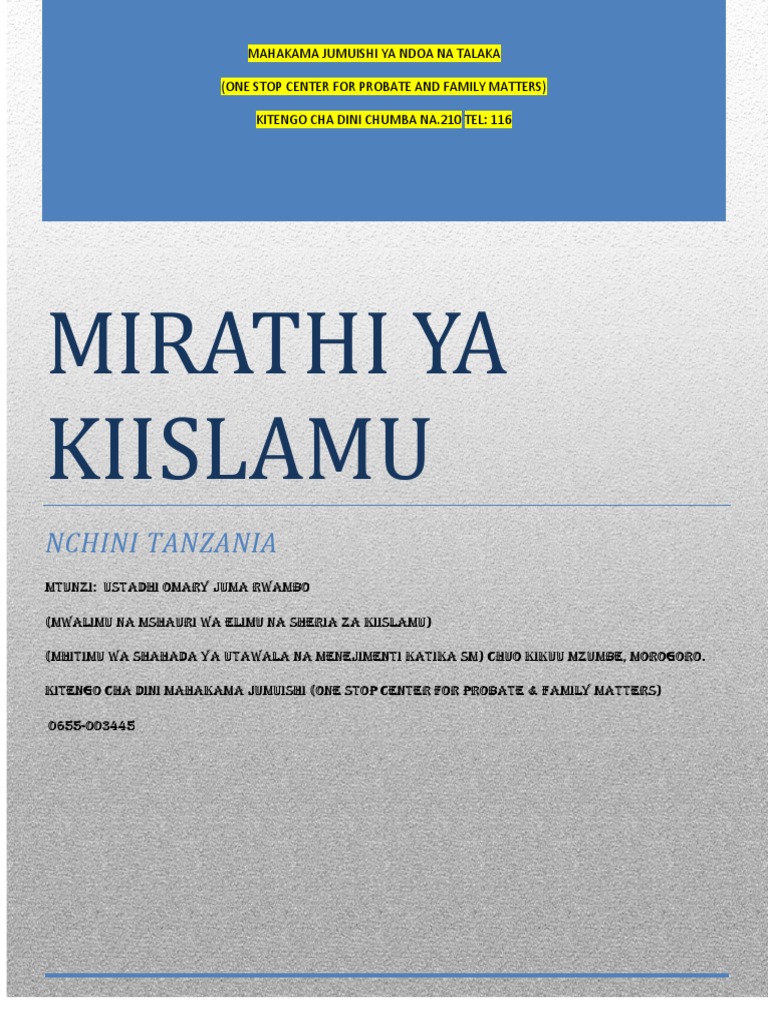 MAHAKAMA JUMUISHI YA NDOA NA TALAKA

(ONE STOP CENTER FOR PROBATE AND FAMILY MATTERS)

KITENGO CHA DINI CHUMBA NA.210 TEL: 116

MIRATHI YA KIISLAMU

NCHINI TANZANIA

MTUNZI: USTADHI OMARY JUMA RWAMBO

(MWALIMU NA MSHAURI WA ELIMU NA SHERIA ZA KIISLAMU)

(MHITIMU WA SHAHADA YA UTAWALA NA MENEJIMENTI KATIKA SM) CHUO KIKUU MZUMBE, MOROGORO.

KITENGO CHA DINI MAHAKAMA JUMUISHI (ONE STOP CENTER FOR PROBATE & FAMILY MATTERS)

0655-003445